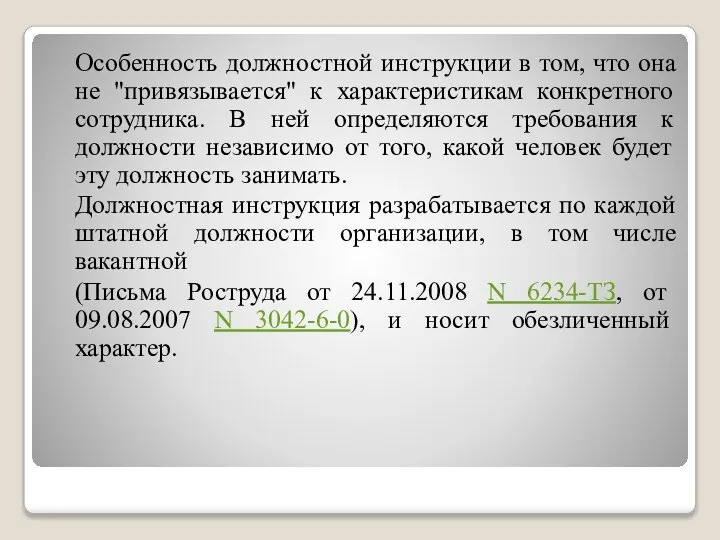 Особенность должностной инструкции в том, что она не "привязывается" к характеристикам конкретного сотрудника. В ней определяются требования к должности независимо от того, какой человек будет эту должность занимать.

Должностная инструкция разрабатывается по каждой штатной должности организации, в том числе вакантной

(Письма Роструда от 24.11.2008 N 6234-ТЗ, от 09.08.2007 N 3042-6-0), и носит обезличенный характер.